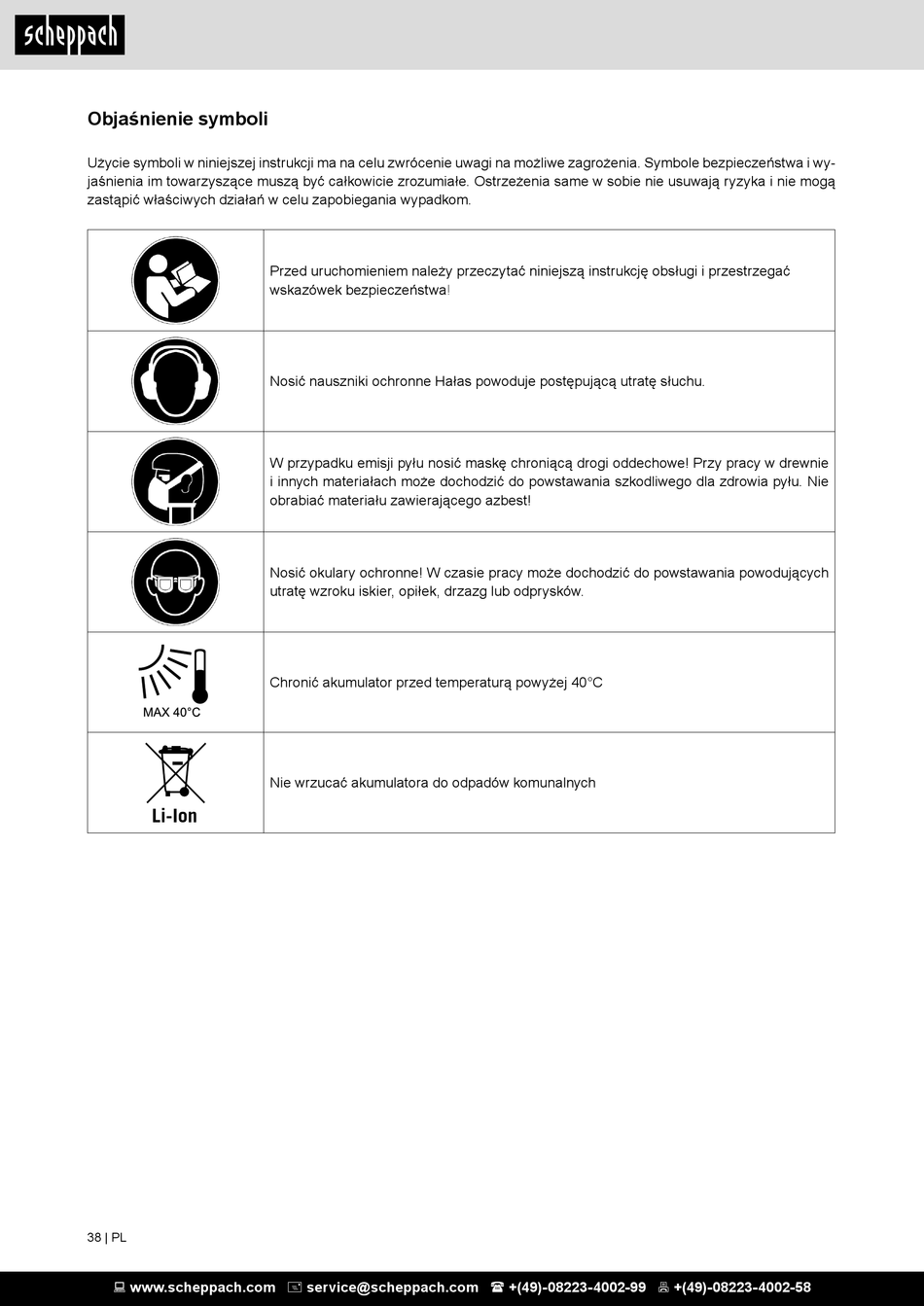 scheppach

Objaśnienie symboli

Użycie symboli w niniejszej instrukcji ma na celu zwrócenie uwagi na możliwe zagrożenia. Symbole bezpieczeństwa i wyjaśnienia im towarzyszące muszą być całkowicie zrozumiałe. Ostrzeżenia same w sobie nie usuwają ryzyka i nie mogą zastąpić właściwych działań w celu zapobiegania wypadkom.

| | |
|---|---|
| | Przed uruchomieniem należy przeczytać niniejszą instrukcję obsługi i przestrzegać wskazówek bezpieczeństwa! |
| | Nosić nauszniki ochronne Hałas powoduje postępującą utratę słuchu. |
| | W przypadku emisji pyłu nosić maskę chroniącą drogi oddechowe! Przy pracy w drewnie i innych materiałach może dochodzić do powstawania szkodliwego dla zdrowia pyłu. Nie obrabiać materiału zawierającego azbest! |
| | Nosić okulary ochronne! W czasie pracy może dochodzić do powstawania powodujących utratę wzroku iskier, opiłek, drzazg lub odprysków. |
| MAX 40°C | Chronić akumulator przed temperaturą powyżej 40°C |
| Li-Ion | Nie wrzucać akumulatora do odpadów komunalnych |

38 | PL

www.scheppach.com service@scheppach.com +(49)-08223-4002-99 +(49)-08223-4002-58